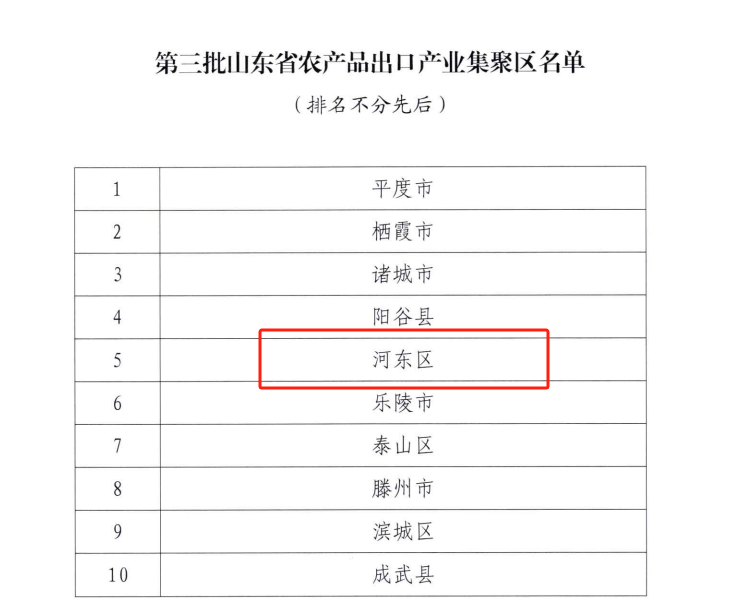 第三批山东省农产品出口产业集聚区名单

（排名不分先后）

| 1 | 平度市 |
|---|---|
| 2 | 栖霞市 |
| 3 | 诸城市 |
| 4 | 阳谷县 |
| 5 | 河东区 |
| 6 | 乐陵市 |
| 7 | 泰山区 |
| 8 | 滕州市 |
| 9 | 滨城区 |
| 10 | 成武县 |